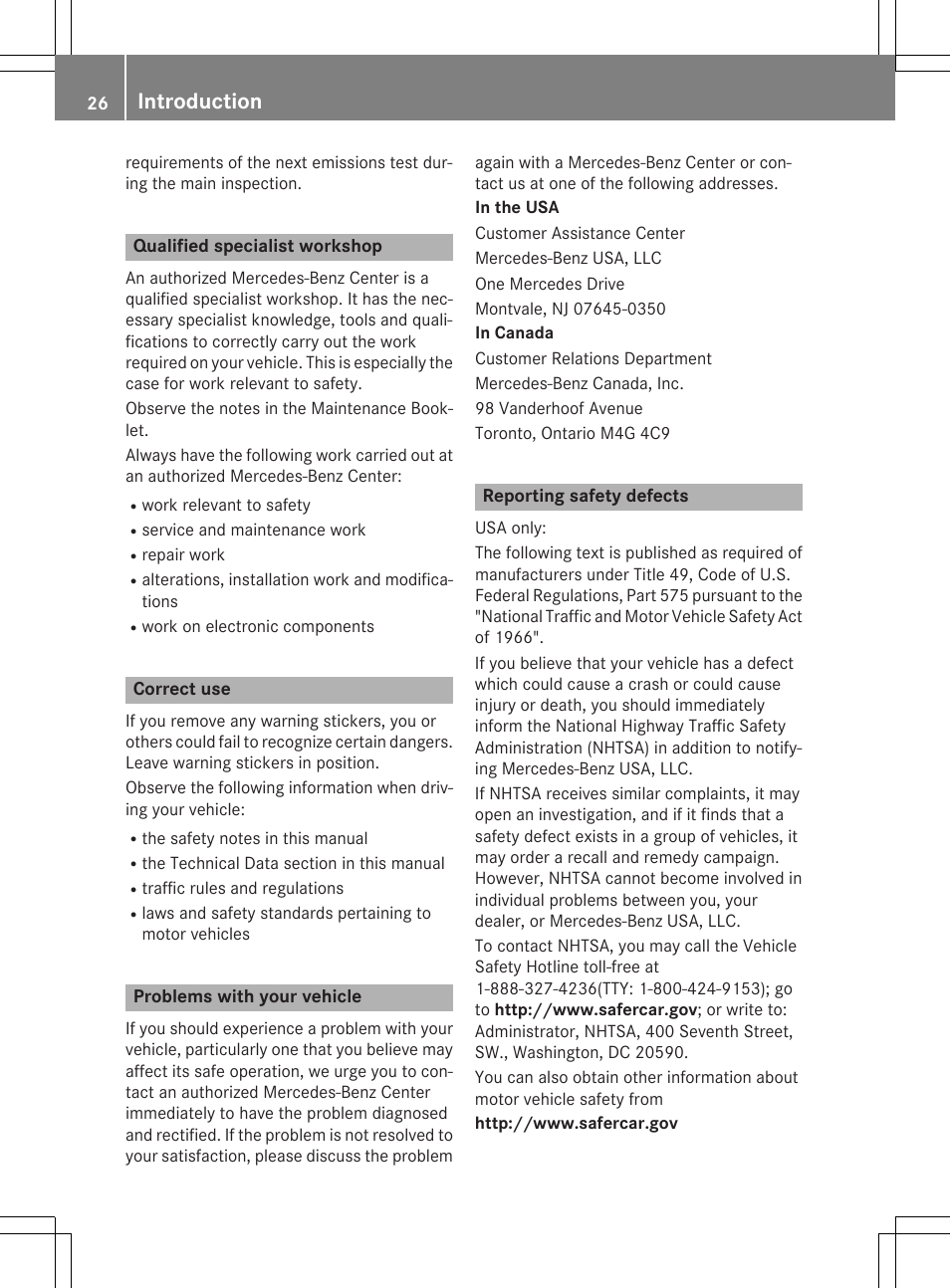 26 Introduction

requirements of the next emissions test during the main inspection.

Qualified specialist workshop

An authorized Mercedes-Benz Center is a qualified specialist workshop. It has the necessary specialist knowledge, tools and qualifications to correctly carry out the work required on your vehicle. This is especially the case for work relevant to safety.

Observe the notes in the Maintenance Booklet.

Always have the following work carried out at an authorized Mercedes-Benz Center:

• work relevant to safety
• service and maintenance work
• repair work
• alterations, installation work and modifications
• work on electronic components

Correct use

If you remove any warning stickers, you or others could fail to recognize certain dangers. Leave warning stickers in position.

Observe the following information when driving your vehicle:

• the safety notes in this manual
• the Technical Data section in this manual
• traffic rules and regulations
• laws and safety standards pertaining to motor vehicles

Problems with your vehicle

If you should experience a problem with your vehicle, particularly one that you believe may affect its safe operation, we urge you to contact an authorized Mercedes-Benz Center immediately to have the problem diagnosed and rectified. If the problem is not resolved to your satisfaction, please discuss the problem again with a Mercedes-Benz Center or contact us at one of the following addresses.

In the USA

Customer Assistance Center
Mercedes-Benz USA, LLC
One Mercedes Drive
Montvale, NJ 07645-0350

In Canada

Customer Relations Department
Mercedes-Benz Canada, Inc.
98 Vanderhoof Avenue
Toronto, Ontario M4G 4C9

Reporting safety defects

USA only:

The following text is published as required of manufacturers under Title 49, Code of U.S. Federal Regulations, Part 575 pursuant to the "National Traffic and Motor Vehicle Safety Act of 1966".

If you believe that your vehicle has a defect which could cause a crash or could cause injury or death, you should immediately inform the National Highway Traffic Safety Administration (NHTSA) in addition to notifying Mercedes-Benz USA, LLC.

If NHTSA receives similar complaints, it may open an investigation, and if it finds that a safety defect exists in a group of vehicles, it may order a recall and remedy campaign. However, NHTSA cannot become involved in individual problems between you, your dealer, or Mercedes-Benz USA, LLC.

To contact NHTSA, you may call the Vehicle Safety Hotline toll-free at 1-888-327-4236(TTY: 1-800-424-9153); go to http://www.safercar.gov; or write to: Administrator, NHTSA, 400 Seventh Street, SW., Washington, DC 20590.

You can also obtain other information about motor vehicle safety from

http://www.safercar.gov